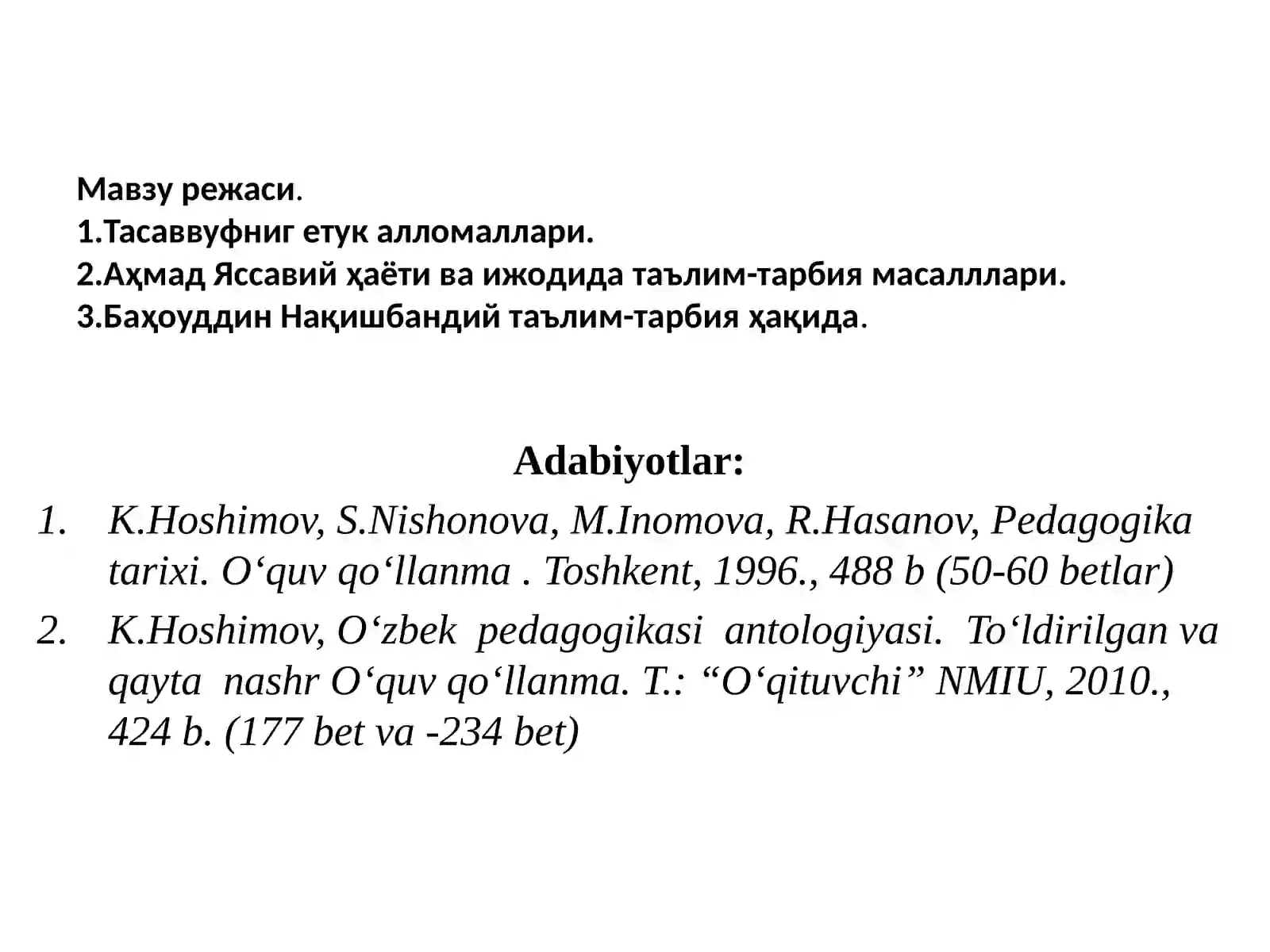 Мавзу режаси.
1.Тасаввуфниг етук алломаллари.
2.Аҳмад Яссавий ҳаёти ва ижодида таълим-тарбия масалллари.
3.Баҳоуддин Нақишбандий таълим-тарбия ҳақида.

Adabiyotlar:

1. K.Hoshimov, S.Nishonova, M.Inomova, R.Hasanov, Pedagogika tarixi. O‘quv qo‘llanma . Toshkent, 1996., 488 b (50-60 betlar)
2. K.Hoshimov, O‘zbek pedagogikasi antologiyasi. To‘ldirilgan va qayta nashr O‘quv qo‘llanma. T.: “O‘qituvchi” NMIU, 2010., 424 b. (177 bet va -234 bet)